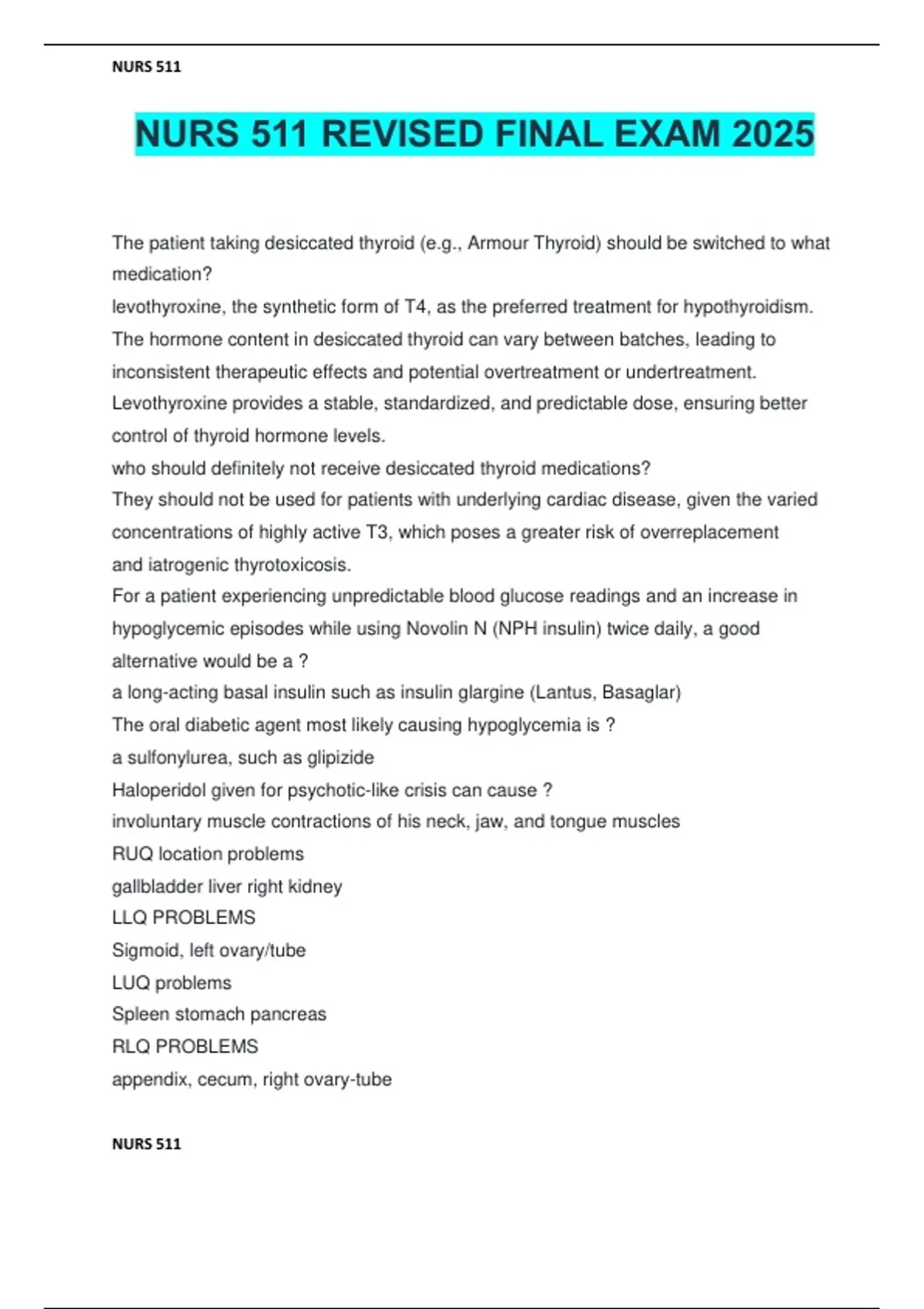 NURS 511

NURS 511 REVISED FINAL EXAM 2025

The patient taking desiccated thyroid (e.g., Armour Thyroid) should be switched to what medication?
levothyroxine, the synthetic form of T4, as the preferred treatment for hypothyroidism. The hormone content in desiccated thyroid can vary between batches, leading to inconsistent therapeutic effects and potential overtreatment or undertreatment. Levothyroxine provides a stable, standardized, and predictable dose, ensuring better control of thyroid hormone levels.
who should definitely not receive desiccated thyroid medications?
They should not be used for patients with underlying cardiac disease, given the varied concentrations of highly active T3, which poses a greater risk of overreplacement and iatrogenic thyrotoxicosis.
For a patient experiencing unpredictable blood glucose readings and an increase in hypoglycemic episodes while using Novolin N (NPH insulin) twice daily, a good alternative would be a ?
a long-acting basal insulin such as insulin glargine (Lantus, Basaglar)
The oral diabetic agent most likely causing hypoglycemia is ?
a sulfonylurea, such as glipizide
Haloperidol given for psychotic-like crisis can cause ?
involuntary muscle contractions of his neck, jaw, and tongue muscles
RUQ location problems
gallbladder liver right kidney
LLQ PROBLEMS
Sigmoid, left ovary/tube
LUQ problems
Spleen stomach pancreas
RLQ PROBLEMS
appendix, cecum, right ovary-tube

NURS 511